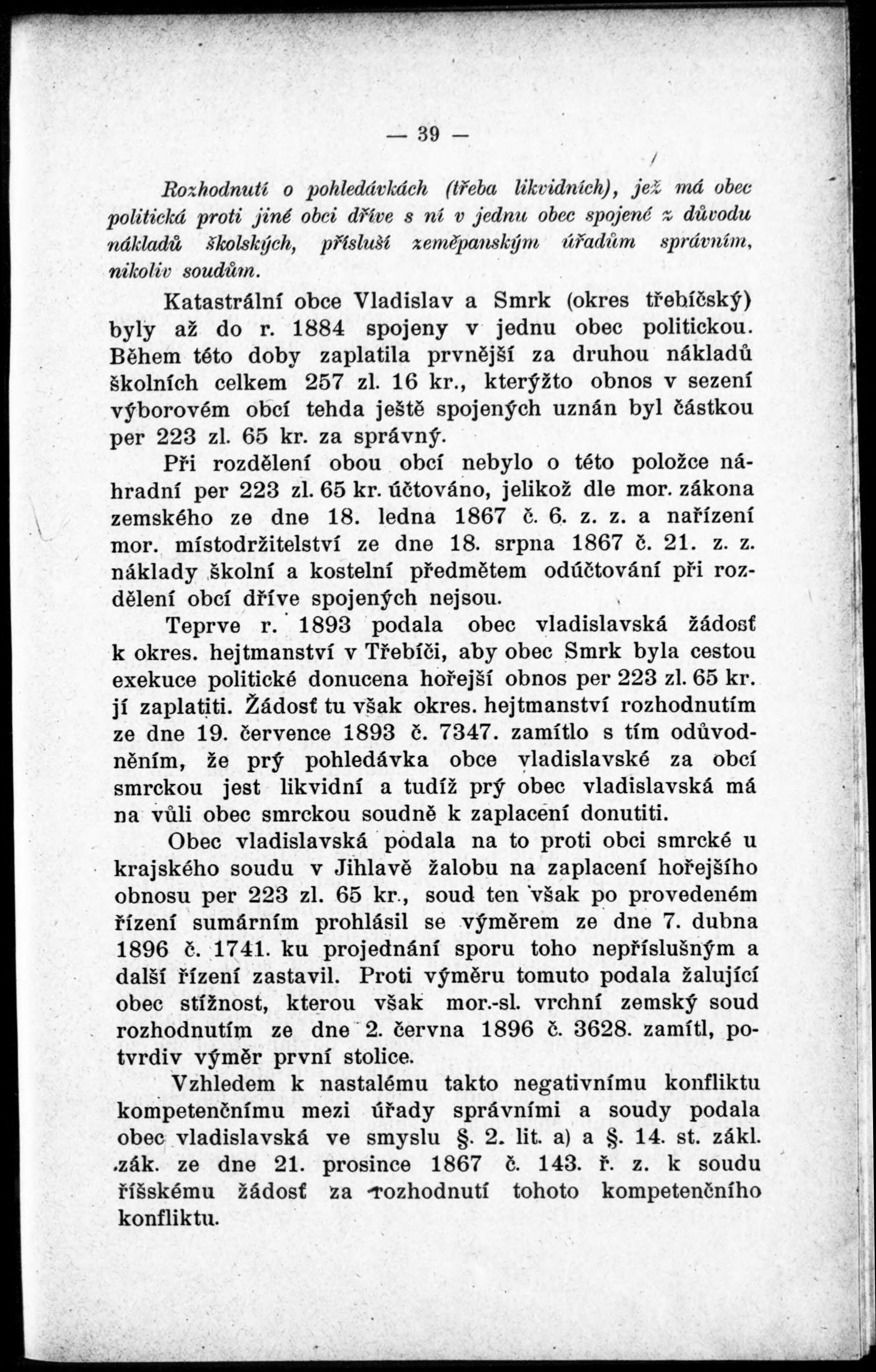 — 39 —

Rozhodnutí o pohledávkách (třeba likvidních), jež má obec politická proti jiné obci dříve s ní v jednu obec spojené z důvodu nákladů školských, přísluší zeměpanským úřadům správním, nikoliv soudům.

Katastrální obce Vladislav a Smrk (okres třebíčský) byly až do r. 1884 spojeny v jednu obec politickou. Během této doby zaplatila prvnější za druhou nákladů školních celkem 257 zl. 16 kr., kterýžto obnos v sezení výborovém obcí tehda ještě spojených uznán byl částkou per 223 zl. 65 kr. za správný.

Při rozdělení obou obcí nebylo o této položce náhradní per 223 zl. 65 kr. účtováno, jelikož dle mor. zákona zemského ze dne 18. ledna 1867 č. 6. z. z. a nařízení mor. místodržitelství ze dne 18. srpna 1867 č. 21. z. z. náklady školní a kostelní předmětem odúčtování při rozdělení obcí dříve spojených nejsou.

Teprve r. 1893 podala obec vladislavská žádosť k okres. hejtmanství v Třebíči, aby obec Smrk byla cestou exekuce politické donucena hořejší obnos per 223 zl. 65 kr. jí zaplatiti. Žádosť tu však okres. hejtmanství rozhodnutím ze dne 19. července 1893 č. 7347. zamítlo s tím odůvodněním, že prý pohledávka obce vladislavské za obcí smrckou jest likvidní a tudíž prý obec vladislavská má na vůli obec smrckou soudně k zaplacení donutiti.

Obec vladislavská podala na to proti obci smrcké u krajského soudu v Jihlavě žalobu na zaplacení hořejšího obnosu per 223 zl. 65 kr., soud ten však po provedeném řízení sumárním prohlásil se výměrem ze dne 7. dubna 1896 č. 1741. ku projednání sporu toho nepříslušným a další řízení zastavil. Proti výměru tomuto podala žalující obec stížnost, kterou však mor.-sl. vrchní zemský soud rozhodnutím ze dne 2. června 1896 č. 3628. zamítl, potvrdiv výměr první stolice.

Vzhledem k nastalému takto negativnímu konfliktu kompetenčnímu mezi úřady správními a soudy podala obec vladislavská ve smyslu §. 2. lit. a) a §. 14. st. zákl. zák. ze dne 21. prosince 1867 č. 143. ř. z. k soudu říšskému žádosť za rozhodnutí tohoto kompetenčního konfliktu.